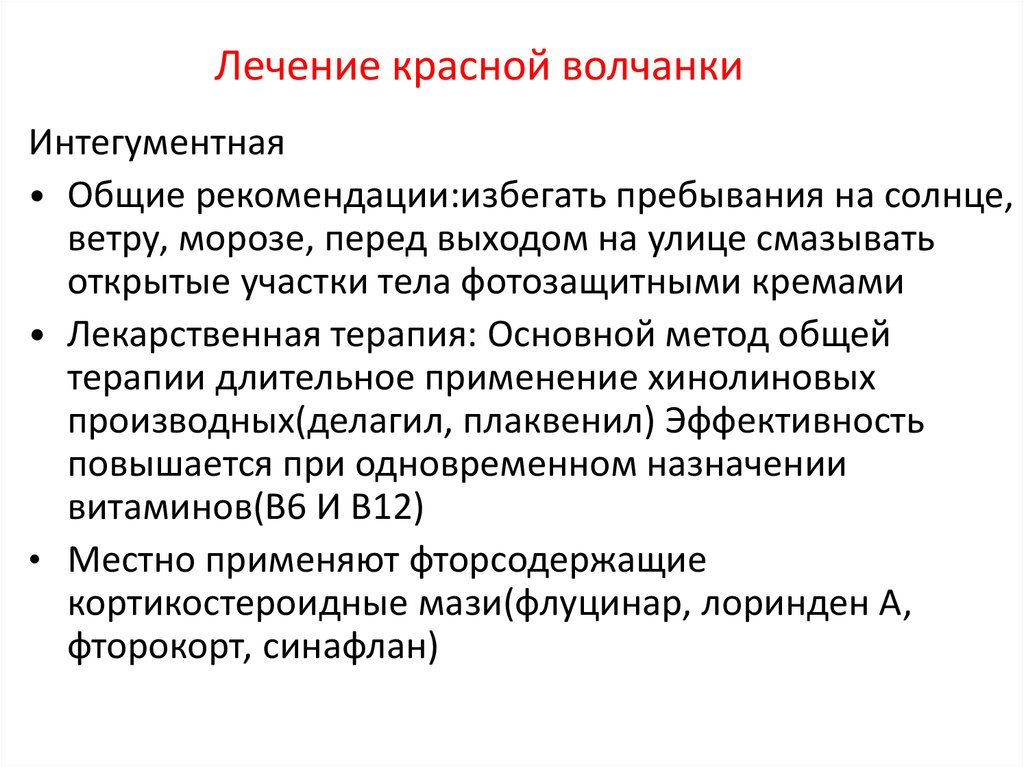 Лечение красной волчанки

Интегументная

• Общие рекомендации:избегать пребывания на солнце, ветру, морозе, перед выходом на улице смазывать открытые участки тела фотозащитными кремами

• Лекарственная терапия: Основной метод общей терапии длительное применение хинолиновых производных(делагил, плаквенил) Эффективность повышается при одновременном назначении витаминов(В6 И В12)

• Местно применяют фторсодержащие кортикостероидные мази(флуцинар, лоринден А, фторокорт, синафлан)